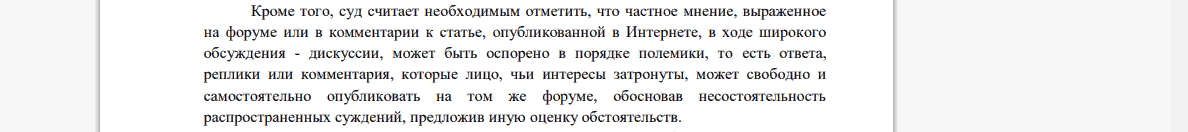 Кроме того, суд считает необходимым отметить, что частное мнение, выраженное на форуме или в комментарии к статье, опубликованной в Интернете, в ходе широкого обсуждения - дискуссии, может быть оспорено в порядке полемики, то есть ответа, реплики или комментария, которые лицо, чьи интересы затронуты, может свободно и самостоятельно опубликовать на том же форуме, обосновав несостоятельность распространенных суждений, предложив иную оценку обстоятельств.